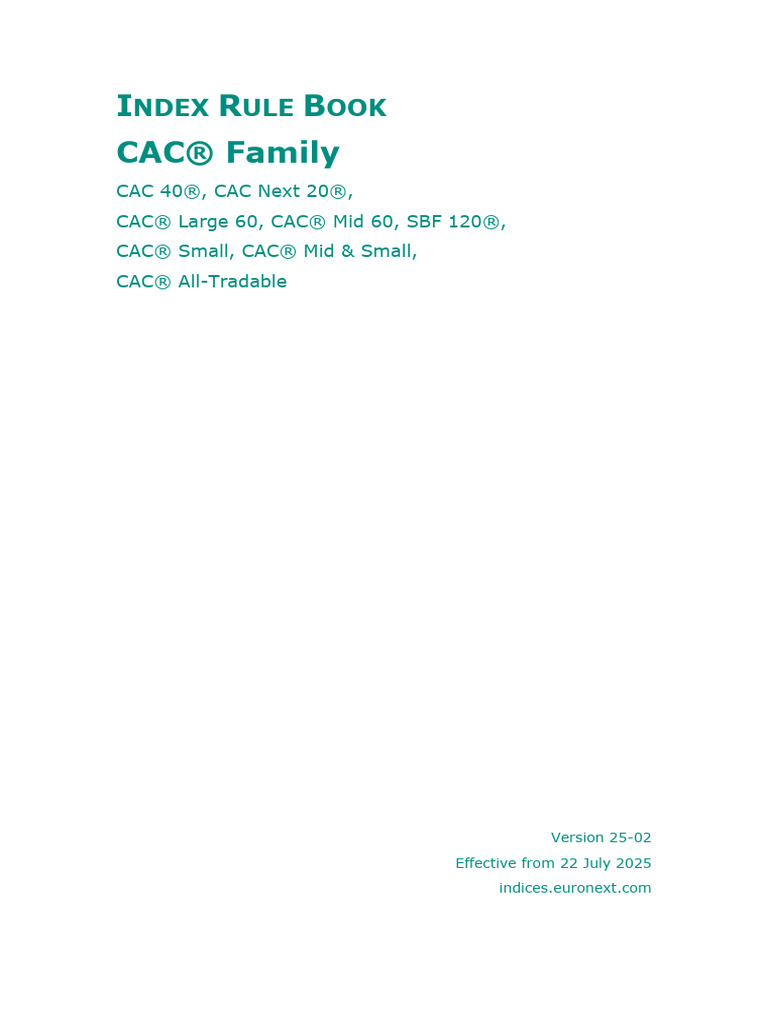 INDEX RULE BOOK

CAC® Family

CAC 40®, CAC Next 20®, CAC® Large 60, CAC® Mid 60, SBF 120®, CAC® Small, CAC® Mid & Small, CAC® All-Tradable

Version 25-02
Effective from 22 July 2025
indices.euronext.com